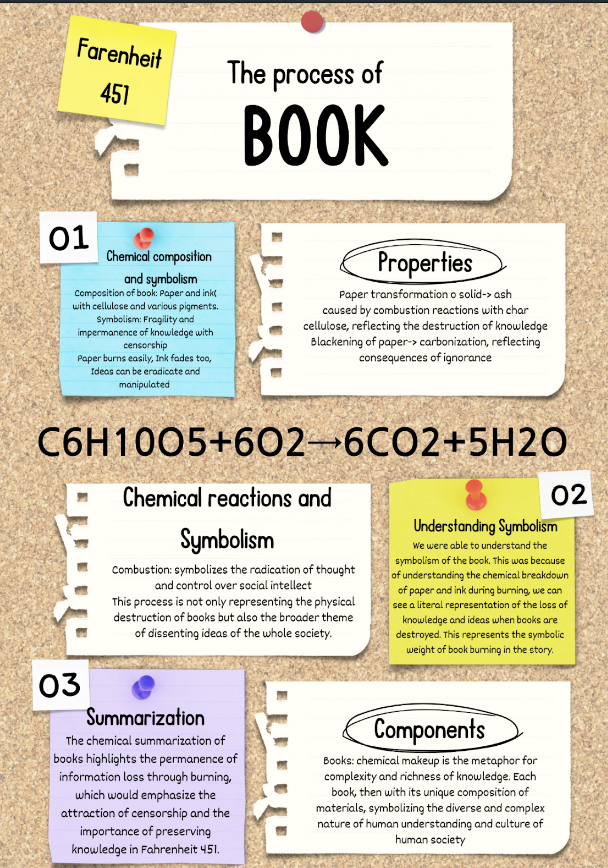 Farenheit 451

The process of

BOOK

01

Chemical composition and symbolism

Composition of book: Paper and ink( with cellulose and various pigments.
Symbolism: Fragility and impermanence of knowledge with censorship
Paper burns easily, Ink fades too, Ideas can be eradicate and manipulated

Properties

Paper transformation o solid-> ash caused by combustion reactions with char cellulose, reflecting the destruction of knowledge
Blackening of paper-> carbonization, reflecting consequences of ignorance

$C6H10O5+6O2 \rightarrow 6CO2+5H2O$

Chemical reactions and Symbolism

Combustion: symbolizes the radication of thought and control over social intellect
This process is not only representing the physical destruction of books but also the broader theme of dissenting ideas of the whole society.

02

Understanding Symbolism

We were able to understand the symbolism of the book. This was because of understanding the chemical breakdown of paper and ink during burning, we can see a literal representation of the loss of knowledge and ideas when books are destroyed. This represents the symbolic weight of book burning in the story.

03

Summarization

The chemical summarization of books highlights the permanence of information loss through burning, which would emphasize the attraction of censorship and the importance of preserving knowledge in Fahrenheit 451.

Components

Books: chemical makeup is the metaphor for complexity and richness of knowledge. Each book, then with its unique composition of materials, symbolizing the diverse and complex nature of human understanding and culture of human society